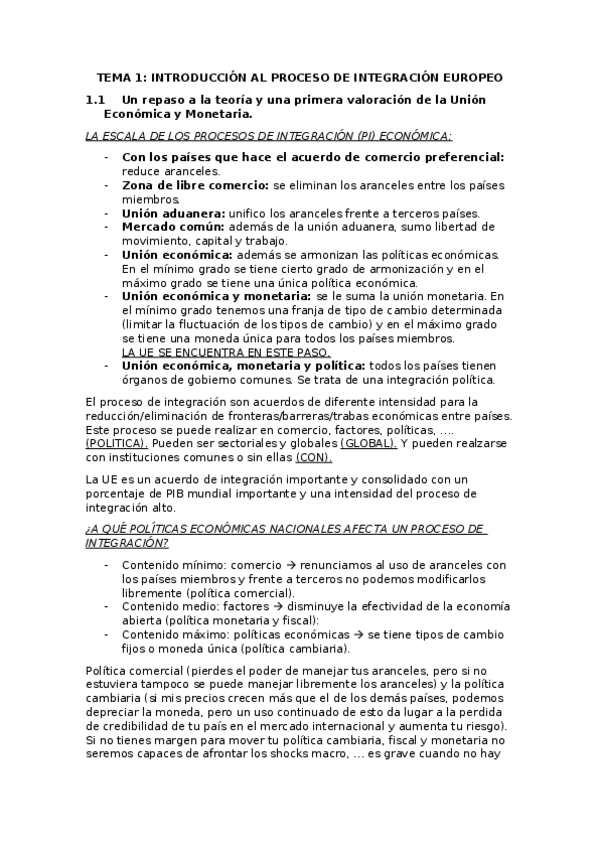 TEMA 1: INTRODUCCIÓN AL PROCESO DE INTEGRACIÓN EUROPEO

1.1 Un repaso a la teoría y una primera valoración de la Unión Económica y Monetaria.

LA ESCALA DE LOS PROCESOS DE INTEGRACIÓN (PI) ECONÓMICA:

- Con los países que hace el acuerdo de comercio preferencial: reduce aranceles.
- Zona de libre comercio: se eliminan los aranceles entre los países miembros.
- Unión aduanera: unifico los aranceles frente a terceros países.
- Mercado común: además de la unión aduanera, sumo libertad de movimiento, capital y trabajo.
- Unión económica: además se armonizan las políticas económicas. En el mínimo grado se tiene cierto grado de armonización y en el máximo grado se tiene una única política económica.
- Unión económica y monetaria: se le suma la unión monetaria. En el mínimo grado tenemos una franja de tipo de cambio determinada (limitar la fluctuación de los tipos de cambio) y en el máximo grado se tiene una moneda única para todos los países miembros. LA UE SE ENCUENTRA EN ESTE PASO.
- Unión económica, monetaria y política: todos los países tienen órganos de gobierno comunes. Se trata de una integración política.

El proceso de integración son acuerdos de diferente intensidad para la reducción/eliminación de fronteras/barreras/trabas económicas entre países. Este proceso se puede realizar en comercio, factores, políticas, …. (POLITICA). Pueden ser sectoriales y globales (GLOBAL). Y pueden realzarse con instituciones comunes o sin ellas (CON).

La UE es un acuerdo de integración importante y consolidado con un porcentaje de PIB mundial importante y una intensidad del proceso de integración alto.

¿A QUÉ POLÍTICAS ECONÓMICAS NACIONALES AFECTA UN PROCESO DE INTEGRACIÓN?

- Contenido mínimo: comercio → renunciamos al uso de aranceles con los países miembros y frente a terceros no podemos modificarlos libremente (política comercial).
- Contenido medio: factores → disminuye la efectividad de la economía abierta (política monetaria y fiscal):
- Contenido máximo: políticas económicas → se tiene tipos de cambio fijos o moneda única (política cambiaria).

Política comercial (pierdes el poder de manejar tus aranceles, pero si no estuviera tampoco se puede manejar libremente los aranceles) y la política cambiaria (si mis precios crecen más que el de los demás países, podemos depreciar la moneda, pero un uso continuado de esto da lugar a la perdida de credibilidad de tu país en el mercado internacional y aumenta tu riesgo). Si no tienes margen para mover tu política cambiaria, fiscal y monetaria no seremos capaces de afrontar los shocks macro, … es grave cuando no hay